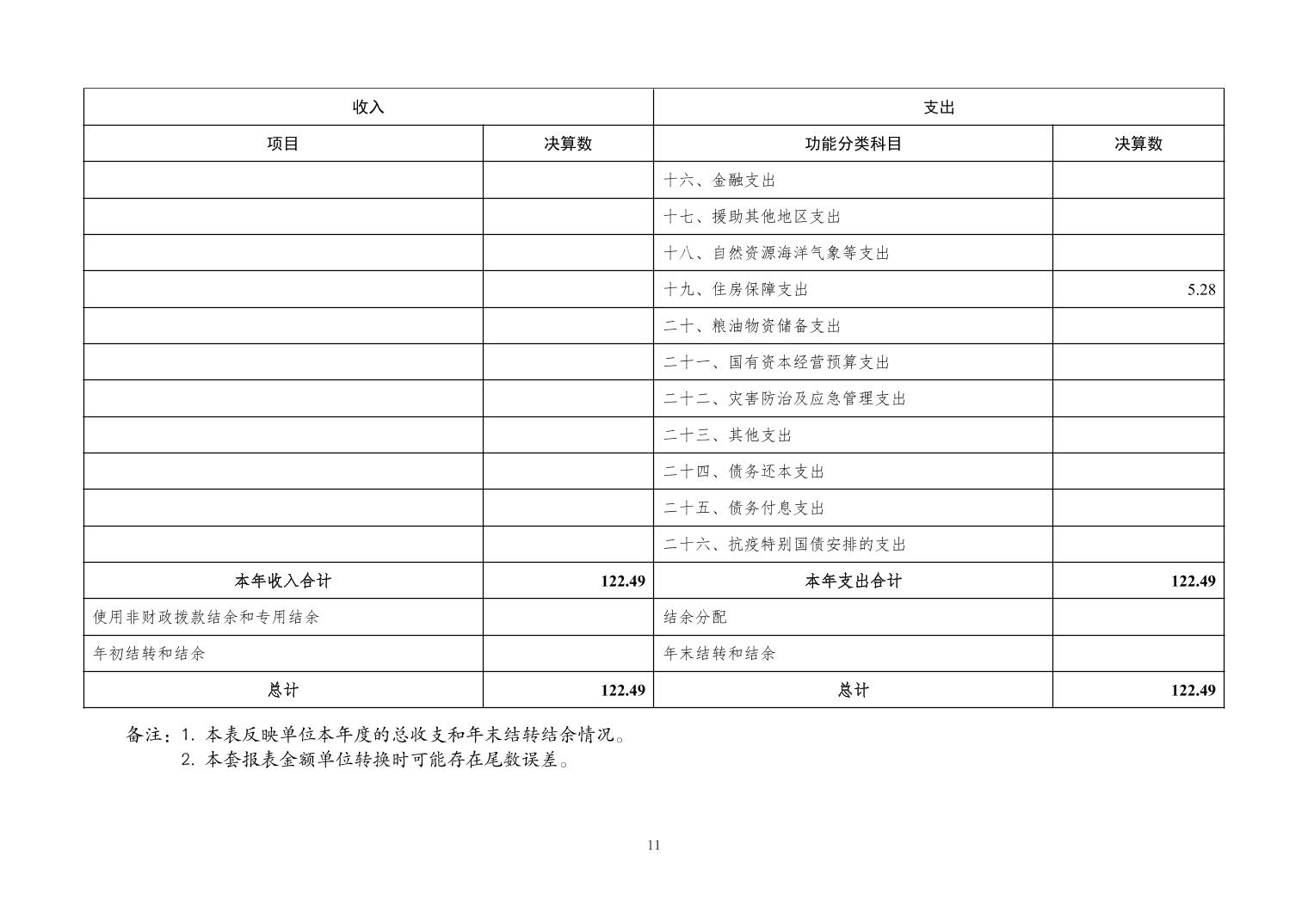 | 收入 | | 支出 | |
|---|---|---|---|
| 项目 | 决算数 | 功能分类科目 | 决算数 |
| | | 十六、金融支出 | |
| | | 十七、援助其他地区支出 | |
| | | 十八、自然资源海洋气象等支出 | |
| | | 十九、住房保障支出 | 5.28 |
| | | 二十、粮油物资储备支出 | |
| | | 二十一、国有资本经营预算支出 | |
| | | 二十二、灾害防治及应急管理支出 | |
| | | 二十三、其他支出 | |
| | | 二十四、债务还本支出 | |
| | | 二十五、债务付息支出 | |
| | | 二十六、抗疫特别国债安排的支出 | |
| 本年收入合计 | 122.49 | 本年支出合计 | 122.49 |
| 使用非财政拨款结余和专用结余 | | 结余分配 | |
| 年初结转和结余 | | 年末结转和结余 | |
| 总计 | 122.49 | 总计 | 122.49 |

备注：1. 本表反映单位本年度的总收支和年末结转结余情况。
2. 本套报表金额单位转换时可能存在尾数误差。

11